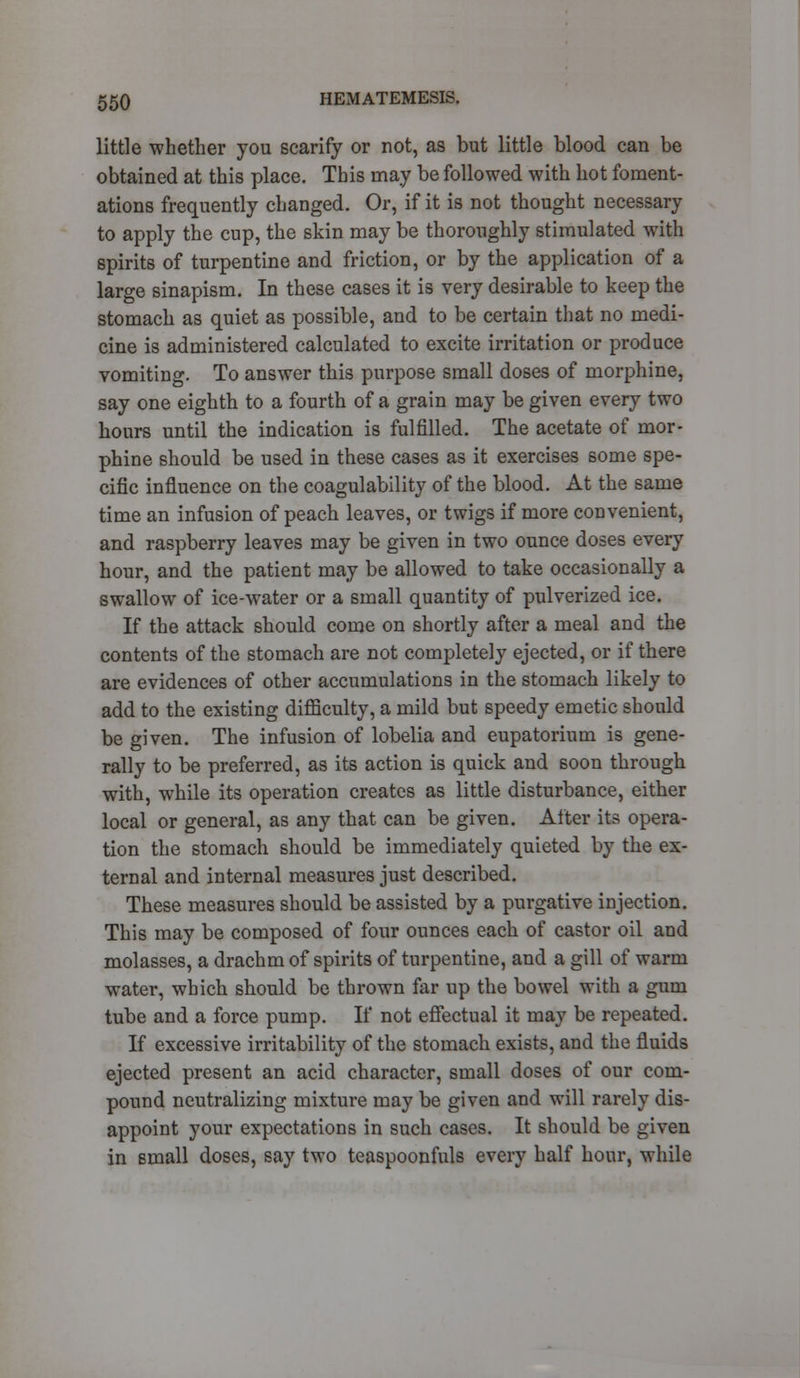 550 HEMATEMESIS.

little whether you scarify or not, as but little blood can be obtained at this place. This may be followed with hot fomentations frequently changed. Or, if it is not thought necessary to apply the cup, the skin may be thoroughly stimulated with spirits of turpentine and friction, or by the application of a large sinapism. In these cases it is very desirable to keep the stomach as quiet as possible, and to be certain that no medicine is administered calculated to excite irritation or produce vomiting. To answer this purpose small doses of morphine, say one eighth to a fourth of a grain may be given every two hours until the indication is fulfilled. The acetate of morphine should be used in these cases as it exercises some specific influence on the coagulability of the blood. At the same time an infusion of peach leaves, or twigs if more convenient, and raspberry leaves may be given in two ounce doses every hour, and the patient may be allowed to take occasionally a swallow of ice-water or a small quantity of pulverized ice.

If the attack should come on shortly after a meal and the contents of the stomach are not completely ejected, or if there are evidences of other accumulations in the stomach likely to add to the existing difficulty, a mild but speedy emetic should be given. The infusion of lobelia and eupatorium is generally to be preferred, as its action is quick and soon through with, while its operation creates as little disturbance, either local or general, as any that can be given. After its operation the stomach should be immediately quieted by the external and internal measures just described.

These measures should be assisted by a purgative injection. This may be composed of four ounces each of castor oil and molasses, a drachm of spirits of turpentine, and a gill of warm water, which should be thrown far up the bowel with a gum tube and a force pump. If not effectual it may be repeated.

If excessive irritability of the stomach exists, and the fluids ejected present an acid character, small doses of our compound neutralizing mixture may be given and will rarely disappoint your expectations in such cases. It should be given in small doses, say two teaspoonfuls every half hour, while